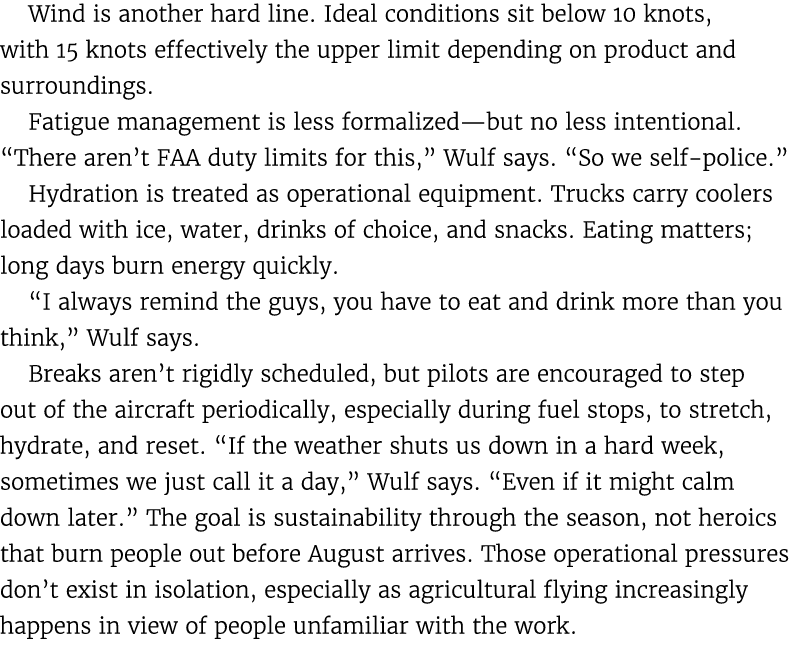 Wind is another hard line. Ideal conditions sit below 10 knots, with 15 knots effectively the upper limit depending on product and surroundings.

Fatigue management is less formalized—but no less intentional. “There aren’t FAA duty limits for this,” Wulf says. “So we self-police.”

Hydration is treated as operational equipment. Trucks carry coolers loaded with ice, water, drinks of choice, and snacks. Eating matters; long days burn energy quickly.

“I always remind the guys, you have to eat and drink more than you think,” Wulf says.

Breaks aren’t rigidly scheduled, but pilots are encouraged to step out of the aircraft periodically, especially during fuel stops, to stretch, hydrate, and reset. “If the weather shuts us down in a hard week, sometimes we just call it a day,” Wulf says. “Even if it might calm down later.” The goal is sustainability through the season, not heroics that burn people out before August arrives. Those operational pressures don’t exist in isolation, especially as agricultural flying increasingly happens in view of people unfamiliar with the work.